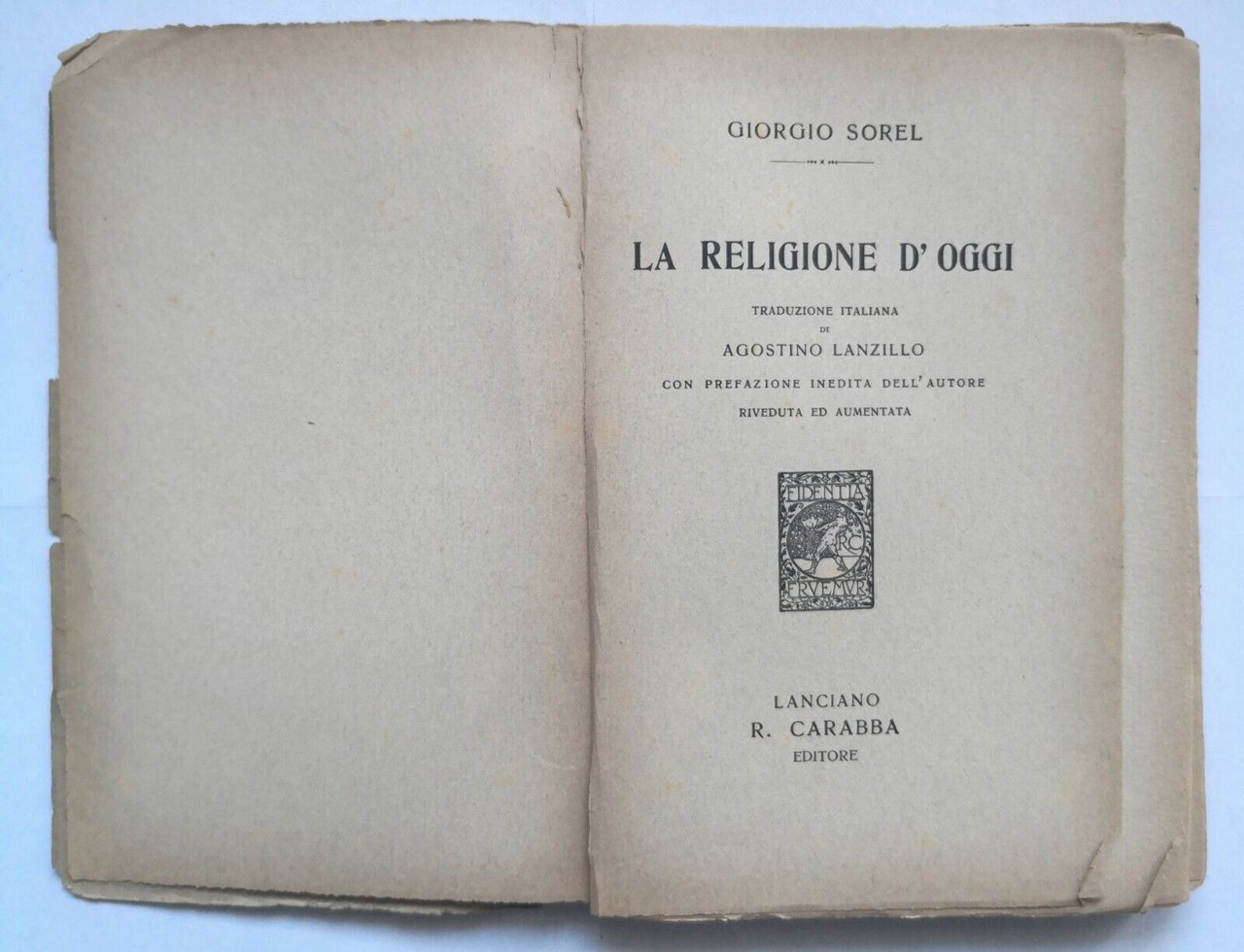 GIORGIO SOREL

LA RELIGIONE D'OGGI

TRADUZIONE ITALIANA
DI
AGOSTINO LANZILLO
CON PREFAZIONE INEDITA DELL'AUTORE
RIVEDUTA ED AUMENTATA

FIDENTIA
RC
FRVEMVR

LANCIANO
R. CARABBA
EDITORE